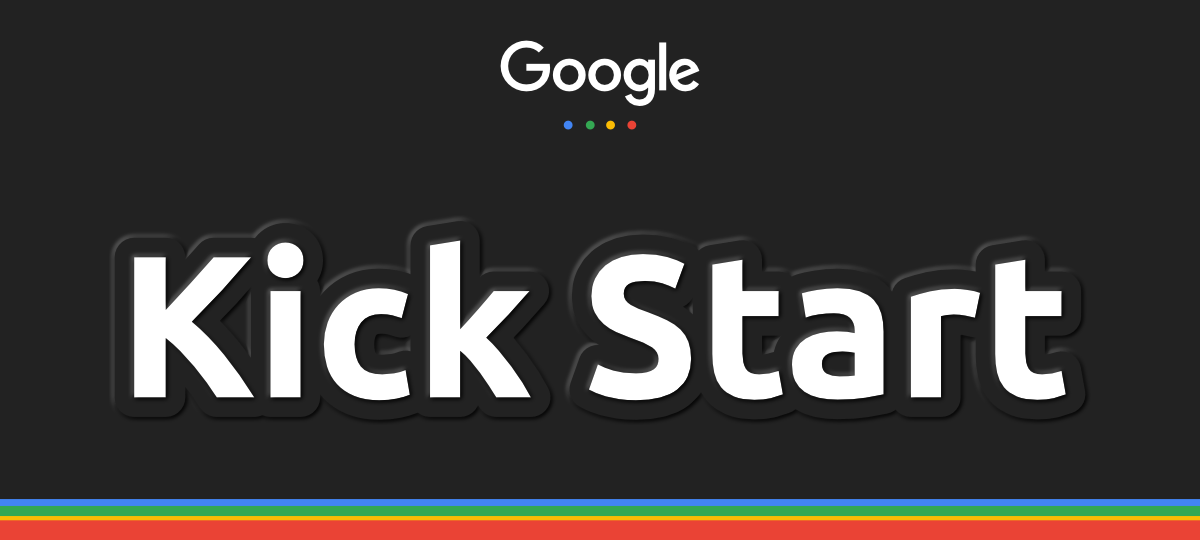 Google

Kick Start